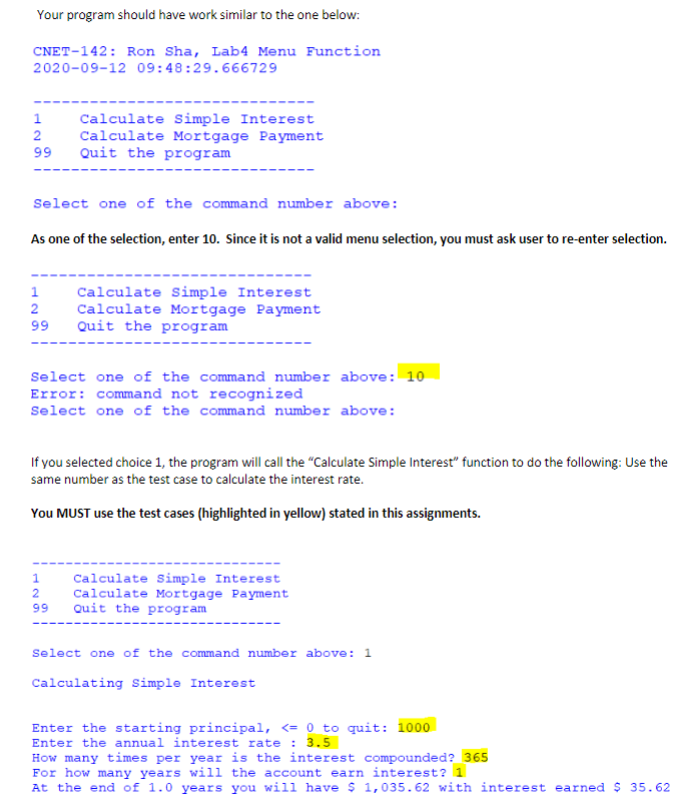 Your program should have work similar to the one below:

CNET-142: Ron Sha, Lab4 Menu Function
2020-09-12 09:48:29.666729

------------------------------
1    Calculate Simple Interest
2    Calculate Mortgage Payment
99   Quit the program
------------------------------

Select one of the command number above:

As one of the selection, enter 10. Since it is not a valid menu selection, you must ask user to re-enter selection.

------------------------------
1    Calculate Simple Interest
2    Calculate Mortgage Payment
99   Quit the program
------------------------------

Select one of the command number above: 10
Error: command not recognized
Select one of the command number above:

If you selected choice 1, the program will call the "Calculate Simple Interest" function to do the following: Use the same number as the test case to calculate the interest rate.

You MUST use the test cases (highlighted in yellow) stated in this assignments.

------------------------------
1    Calculate Simple Interest
2    Calculate Mortgage Payment
99   Quit the program
------------------------------

Select one of the command number above: 1

Calculating Simple Interest

Enter the starting principal, <= 0 to quit: 1000
Enter the annual interest rate : 3.5
How many times per year is the interest compounded? 365
For how many years will the account earn interest? 1
At the end of 1.0 years you will have $ 1,035.62 with interest earned $ 35.62